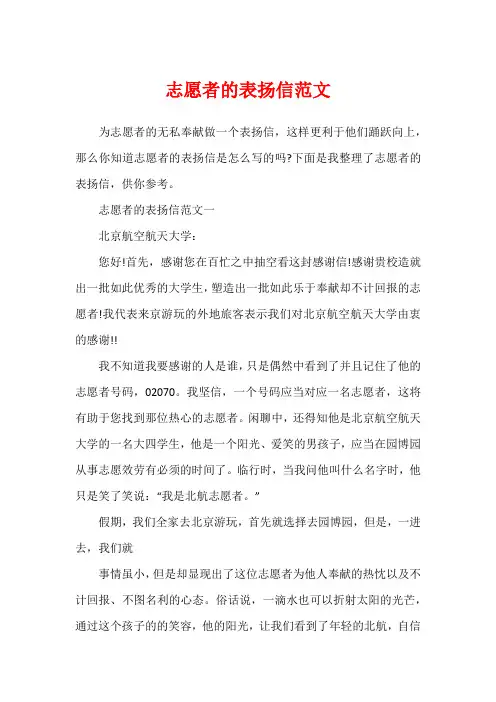 志愿者的表扬信范文

为志愿者的无私奉献做一个表扬信，这样更利于他们踊跃向上，那么你知道志愿者的表扬信是怎么写的吗?下面是我整理了志愿者的表扬信，供你参考。

志愿者的表扬信范文一

北京航空航天大学：

您好!首先，感谢您在百忙之中抽空看这封感谢信!感谢贵校造就出一批如此优秀的大学生，塑造出一批如此乐于奉献却不计回报的志愿者!我代表来京游玩的外地旅客表示我们对北京航空航天大学由衷的感谢!!

我不知道我要感谢的人是谁，只是偶然中看到了并且记住了他的志愿者号码，02070。我坚信，一个号码应当对应一名志愿者，这将有助于您找到那位热心的志愿者。闲聊中，还得知他是北京航空航天大学的一名大四学生，他是一个阳光、爱笑的男孩子，应当在园博园从事志愿效劳有必须的时间了。临行时，当我问他叫什么名字时，他只是笑了笑说：“我是北航志愿者。”

假期，我们全家去北京游玩，首先就选择去园博园，但是，一进去，我们就

事情虽小，但是却显现出了这位志愿者为他人奉献的热忱以及不计回报、不图名利的心态。俗话说，一滴水也可以折射太阳的光芒，通过这个孩子的的笑容，他的阳光，让我们看到了年轻的北航，自信